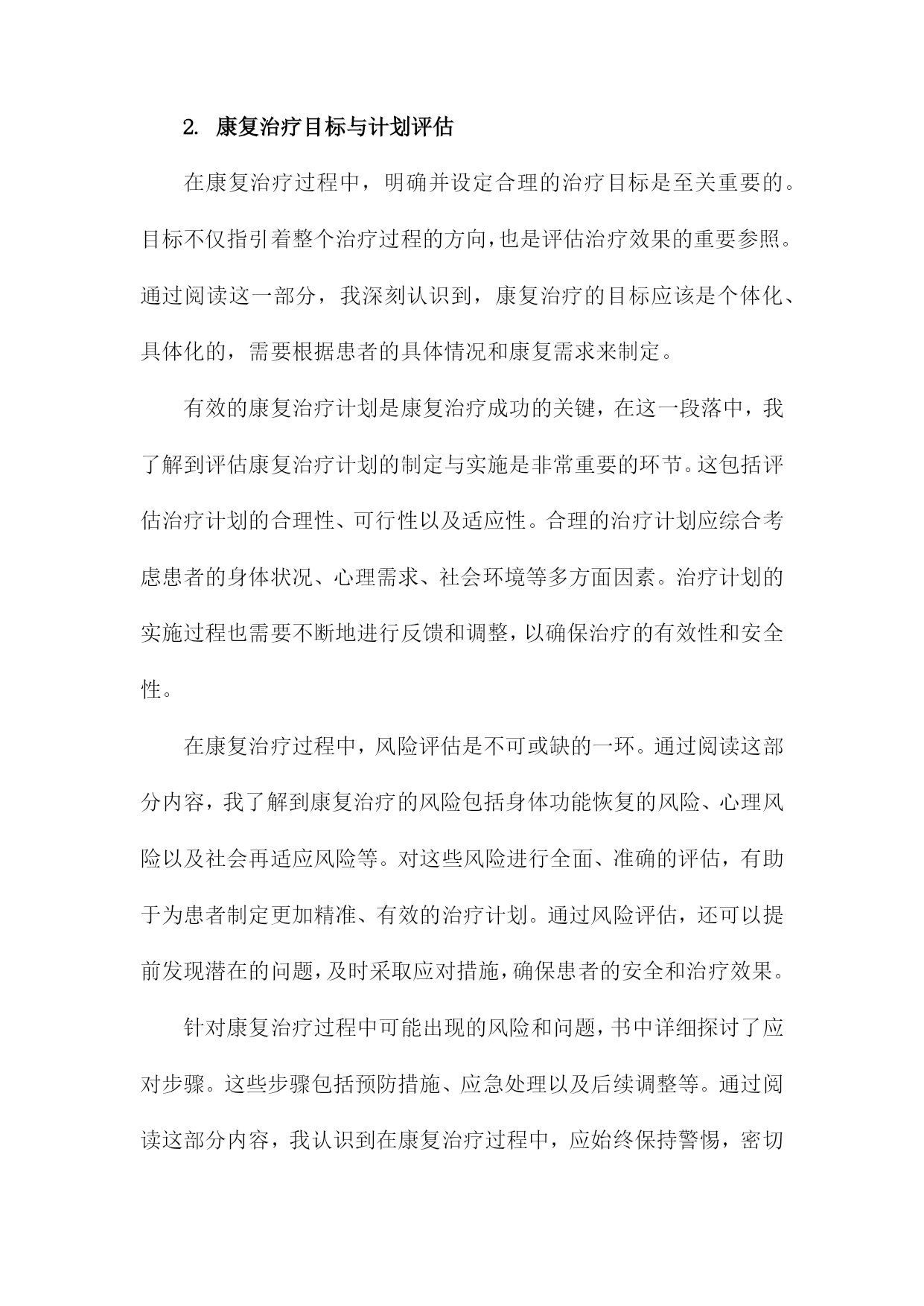 2. 康复治疗目标与计划评估

在康复治疗过程中，明确并设定合理的治疗目标是至关重要的。目标不仅指引着整个治疗过程的方向，也是评估治疗效果的重要参照。通过阅读这一部分，我深刻认识到，康复治疗的目标应该是个体化、具体化的，需要根据患者的具体情况和康复需求来制定。

有效的康复治疗计划是康复治疗成功的关键，在这一段落中，我了解到评估康复治疗计划的制定与实施是非常重要的环节。这包括评估治疗计划的合理性、可行性以及适应性。合理的治疗计划应综合考虑患者的身体状况、心理需求、社会环境等多方面因素。治疗计划的实施过程也需要不断地进行反馈和调整，以确保治疗的有效性和安全性。

在康复治疗过程中，风险评估是不可或缺的一环。通过阅读这部分内容，我了解到康复治疗的风险包括身体功能恢复的风险、心理风险以及社会再适应风险等。对这些风险进行全面、准确的评估，有助于为患者制定更加精准、有效的治疗计划。通过风险评估，还可以提前发现潜在的问题，及时采取应对措施，确保患者的安全和治疗效果。

针对康复治疗过程中可能出现的风险和问题，书中详细探讨了应对步骤。这些步骤包括预防措施、应急处理以及后续调整等。通过阅读这部分内容，我认识到在康复治疗过程中，应始终保持警惕，密切